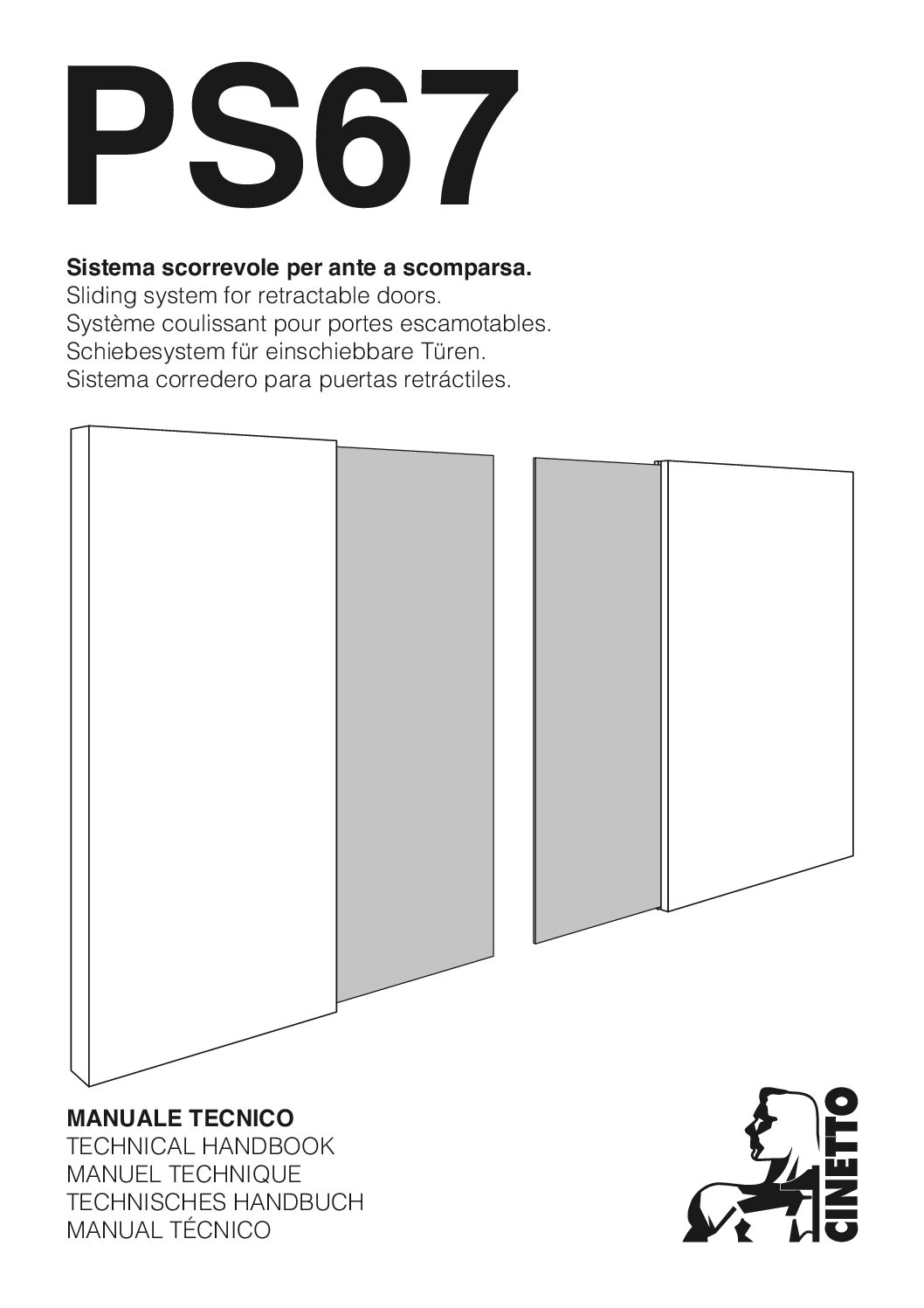 PS67

Sistema scorrevole per ante a scomparsa.
Sliding system for retractable doors.
Système coulissant pour portes escamotables.
Schiebesystem für einschiebbare Türen.
Sistema corredero para puertas retráctiles.

MANUALE TECNICO
TECHNICAL HANDBOOK
MANUEL TECHNIQUE
TECHNISCHES HANDBUCH
MANUAL TÉCNICO

CINETTO